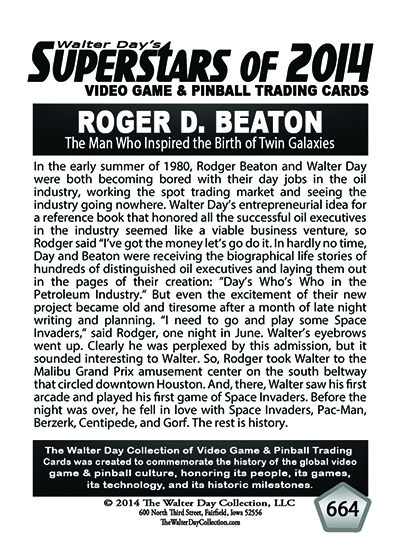 Walter Day's
SUPERSTARS OF 2014
VIDEO GAME & PINBALL TRADING CARDS

ROGER D. BEATON
The Man Who Inspired the Birth of Twin Galaxies

In the early summer of 1980, Rodger Beaton and Walter Day were both becoming bored with their day jobs in the oil industry, working the spot trading market and seeing the industry going nowhere. Walter Day's entrepreneurial idea for a reference book that honored all the successful oil executives in the industry seemed like a viable business venture, so Rodger said "I've got the money let's go do it. In hardly no time, Day and Beaton were receiving the biographical life stories of hundreds of distinguished oil executives and laying them out in the pages of their creation: "Day's Who's Who in the Petroleum Industry." But even the excitement of their new project became old and tiresome after a month of late night writing and planning. "I need to go and play some Space Invaders," said Rodger, one night in June. Walter's eyebrows went up. Clearly he was perplexed by this admission, but it sounded interesting to Walter. So, Rodger took Walter to the Malibu Grand Prix amusement center on the south beltway that circled downtown Houston. And, there, Walter saw his first arcade and played his first game of Space Invaders. Before the night was over, he fell in love with Space Invaders, Pac-Man, Berzerk, Centipede, and Gorf. The rest is history.

The Walter Day Collection of Video Game & Pinball Trading Cards was created to commemorate the history of the global video game & pinball culture, honoring its people, its games, its technology, and its historic milestones.

© 2014 The Walter Day Collection, LLC
600 North Third Street, Fairfield, Iowa 52556
TheWalterDayCollection.com

664